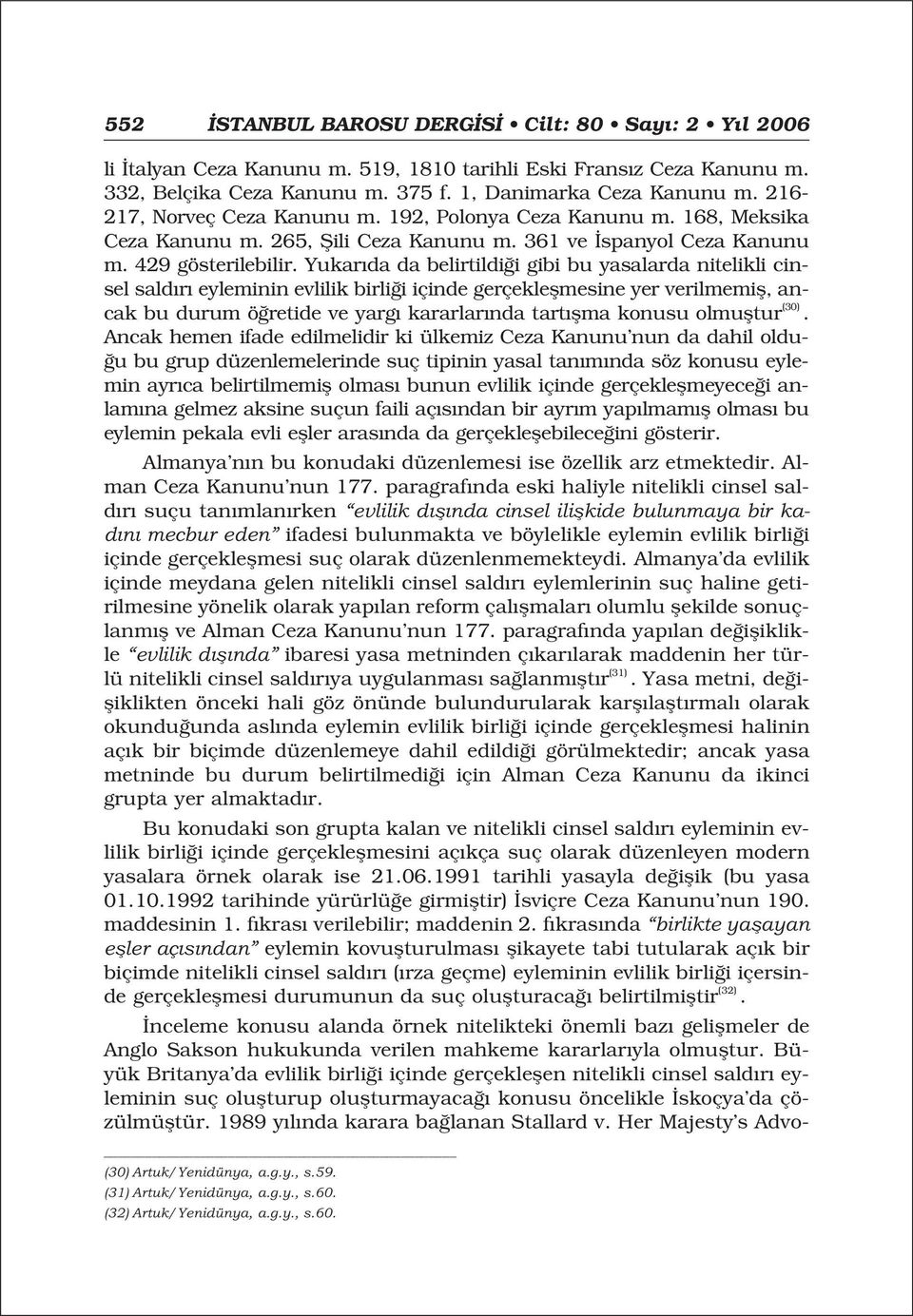 552 İSTANBUL BAROSU DERGİSİ • Cilt: 80 • Sayı: 2 • Yıl 2006

li İtalyan Ceza Kanunu m. 519, 1810 tarihli Eski Fransız Ceza Kanunu m. 332, Belçika Ceza Kanunu m. 375 f. 1, Danimarka Ceza Kanunu m. 216-217, Norveç Ceza Kanunu m. 192, Polonya Ceza Kanunu m. 168, Meksika Ceza Kanunu m. 265, Şili Ceza Kanunu m. 361 ve İspanyol Ceza Kanunu m. 429 gösterilebilir. Yukarıda da belirtildiği gibi bu yasalarda nitelikli cinsel saldırı eyleminin evlilik birliği içinde gerçekleşmesine yer verilmemiş, ancak bu durum öğretide ve yargı kararlarında tartışma konusu olmuştur$^{(30)}$. Ancak hemen ifade edilmelidir ki ülkemiz Ceza Kanunu'nun da dahil olduğu bu grup düzenlemelerinde suç tipinin yasal tanımında söz konusu eylemin ayrıca belirtilmemiş olması bunun evlilik içinde gerçekleşmeyeceği anlamına gelmez aksine suçun faili açısından bir ayrım yapılmamış olması bu eylemin pekala evli eşler arasında da gerçekleşebileceğini gösterir.

Almanya'nın bu konudaki düzenlemesi ise özellik arz etmektedir. Alman Ceza Kanunu'nun 177. paragrafında eski haliyle nitelikli cinsel saldırı suçu tanımlanırken "evlilik dışında cinsel ilişkide bulunmaya bir kadını mecbur eden" ifadesi bulunmakta ve böylelikle eylemin evlilik birliği içinde gerçekleşmesi suç olarak düzenlenmemekteydi. Almanya'da evlilik içinde meydana gelen nitelikli cinsel saldırı eylemlerinin suç haline getirilmesine yönelik olarak yapılan reform çalışmaları olumlu şekilde sonuçlanmış ve Alman Ceza Kanunu'nun 177. paragrafında yapılan değişiklikle "evlilik dışında" ibaresi yasa metninden çıkarılarak maddenin her türlü nitelikli cinsel saldırıya uygulanması sağlanmıştır$^{(31)}$. Yasa metni, değişiklikten önceki hali göz önünde bulundurularak karşılaştırmalı olarak okunduğunda aslında eylemin evlilik birliği içinde gerçekleşmesi halinin açık bir biçimde düzenlemeye dahil edildiği görülmektedir; ancak yasa metninde bu durum belirtilmediği için Alman Ceza Kanunu da ikinci grupta yer almaktadır.

Bu konudaki son grupta kalan ve nitelikli cinsel saldırı eyleminin evlilik birliği içinde gerçekleşmesini açıkça suç olarak düzenleyen modern yasalara örnek olarak ise 21.06.1991 tarihli yasayla değişik (bu yasa 01.10.1992 tarihinde yürürlüğe girmiştir) İsviçre Ceza Kanunu'nun 190. maddesinin 1. fıkrası verilebilir; maddenin 2. fıkrasında "birlikte yaşayan eşler açısından" eylemin kovuşturulması şikayete tabi tutularak açık bir biçimde nitelikli cinsel saldırı (ırza geçme) eyleminin evlilik birliği içersinde gerçekleşmesi durumunun da suç oluşturacağı belirtilmiştir$^{(32)}$.

İnceleme konusu alanda örnek nitelikteki önemli bazı gelişmeler de Anglo Sakson hukukunda verilen mahkeme kararlarıyla olmuştur. Büyük Britanya'da evlilik birliği içinde gerçekleşen nitelikli cinsel saldırı eyleminin suç oluşturup oluşturmayacağı konusu öncelikle İskoçya'da çözülmüştür. 1989 yılında karara bağlanan Stallard v. Her Majesty's Advo-

(30) Artuk/Yenidünya, a.g.y., s.59.
(31) Artuk/Yenidünya, a.g.y., s.60.
(32) Artuk/Yenidünya, a.g.y., s.60.